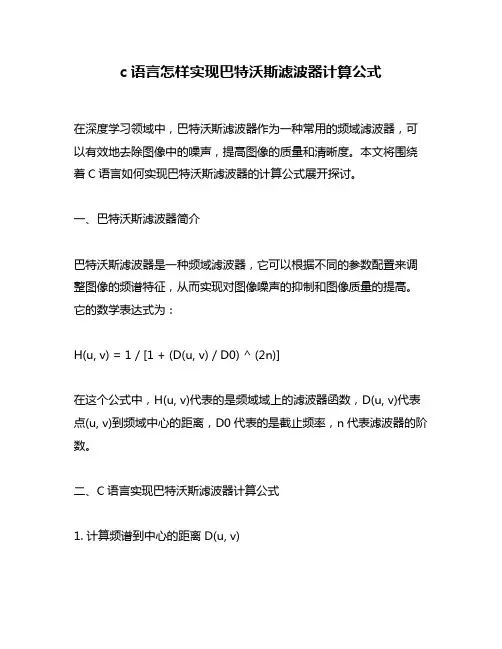 c 语言怎样实现巴特沃斯滤波器计算公式

在深度学习领域中，巴特沃斯滤波器作为一种常用的频域滤波器，可以有效地去除图像中的噪声，提高图像的质量和清晰度。本文将围绕着 C 语言如何实现巴特沃斯滤波器的计算公式展开探讨。

一、巴特沃斯滤波器简介

巴特沃斯滤波器是一种频域滤波器，它可以根据不同的参数配置来调整图像的频谱特征，从而实现对图像噪声的抑制和图像质量的提高。它的数学表达式为：

H(u, v) = 1 / [1 + (D(u, v) / D0) ^ (2n)]

在这个公式中，H(u, v)代表的是频域域上的滤波器函数，D(u, v)代表点(u, v)到频域中心的距离，D0 代表的是截止频率，n 代表滤波器的阶数。

二、C 语言实现巴特沃斯滤波器计算公式

1. 计算频谱到中心的距离 D(u, v)